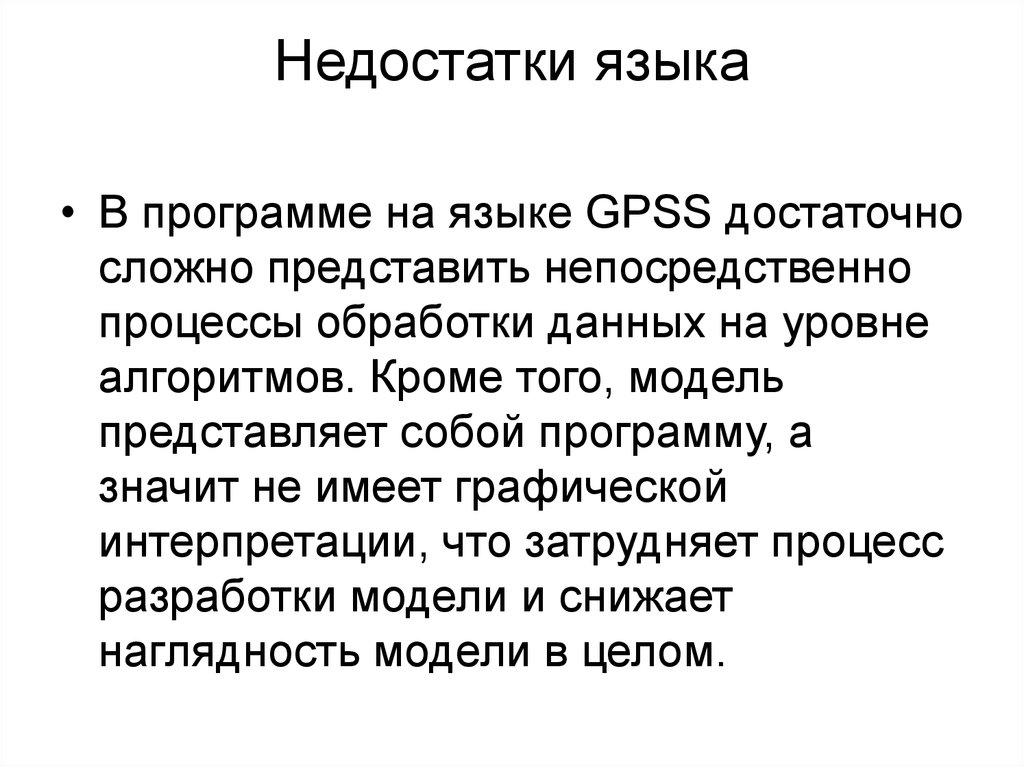 Недостатки языка

• В программе на языке GPSS достаточно сложно представить непосредственно процессы обработки данных на уровне алгоритмов. Кроме того, модель представляет собой программу, а значит не имеет графической интерпретации, что затрудняет процесс разработки модели и снижает наглядность модели в целом.